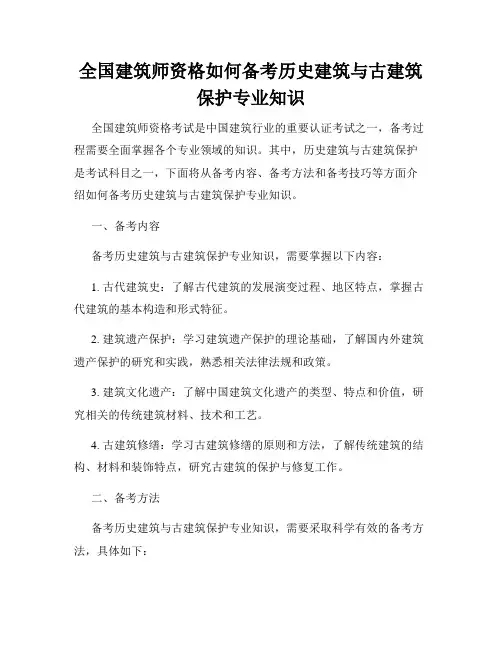 全国建筑师资格如何备考历史建筑与古建筑保护专业知识

全国建筑师资格考试是中国建筑行业的重要认证考试之一，备考过程需要全面掌握各个专业领域的知识。其中，历史建筑与古建筑保护是考试科目之一，下面将从备考内容、备考方法和备考技巧等方面介绍如何备考历史建筑与古建筑保护专业知识。

一、备考内容

备考历史建筑与古建筑保护专业知识，需要掌握以下内容：

1. 古代建筑史：了解古代建筑的发展演变过程、地区特点，掌握古代建筑的基本构造和形式特征。

2. 建筑遗产保护：学习建筑遗产保护的理论基础，了解国内外建筑遗产保护的研究和实践，熟悉相关法律法规和政策。

3. 建筑文化遗产：了解中国建筑文化遗产的类型、特点和价值，研究相关的传统建筑材料、技术和工艺。

4. 古建筑修缮：学习古建筑修缮的原则和方法，了解传统建筑的结构、材料和装饰特点，研究古建筑的保护与修复工作。

二、备考方法

备考历史建筑与古建筑保护专业知识，需要采取科学有效的备考方法，具体如下：